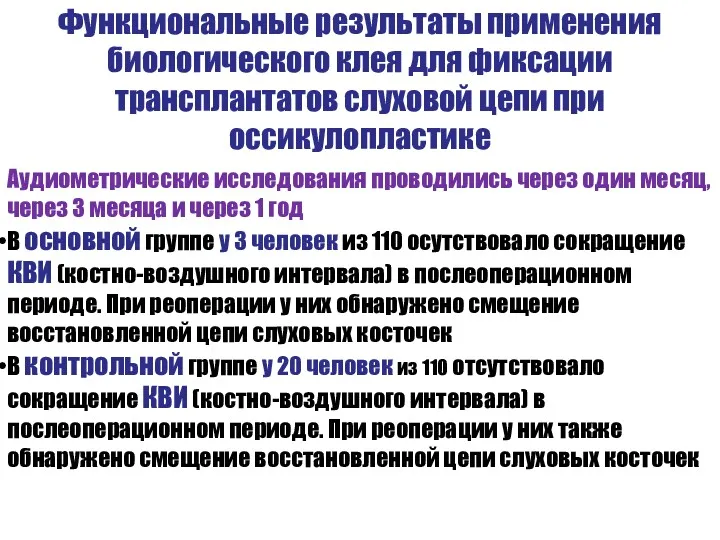 Функциональные результаты применения биологического клея для фиксации трансплантатов слуховой цепи при оссикулопластике

Аудиометрические исследования проводились через один месяц, через 3 месяца и через 1 год

•В основной группе у 3 человек из 110 осутствовало сокращение КВИ (костно-воздушного интервала) в послеоперационном периоде. При реоперации у них обнаружено смещение восстановленной цепи слуховых косточек

•В контрольной группе у 20 человек из 110 отсутствовало сокращение КВИ (костно-воздушного интервала) в послеоперационном периоде. При реоперации у них также обнаружено смещение восстановленной цепи слуховых косточек